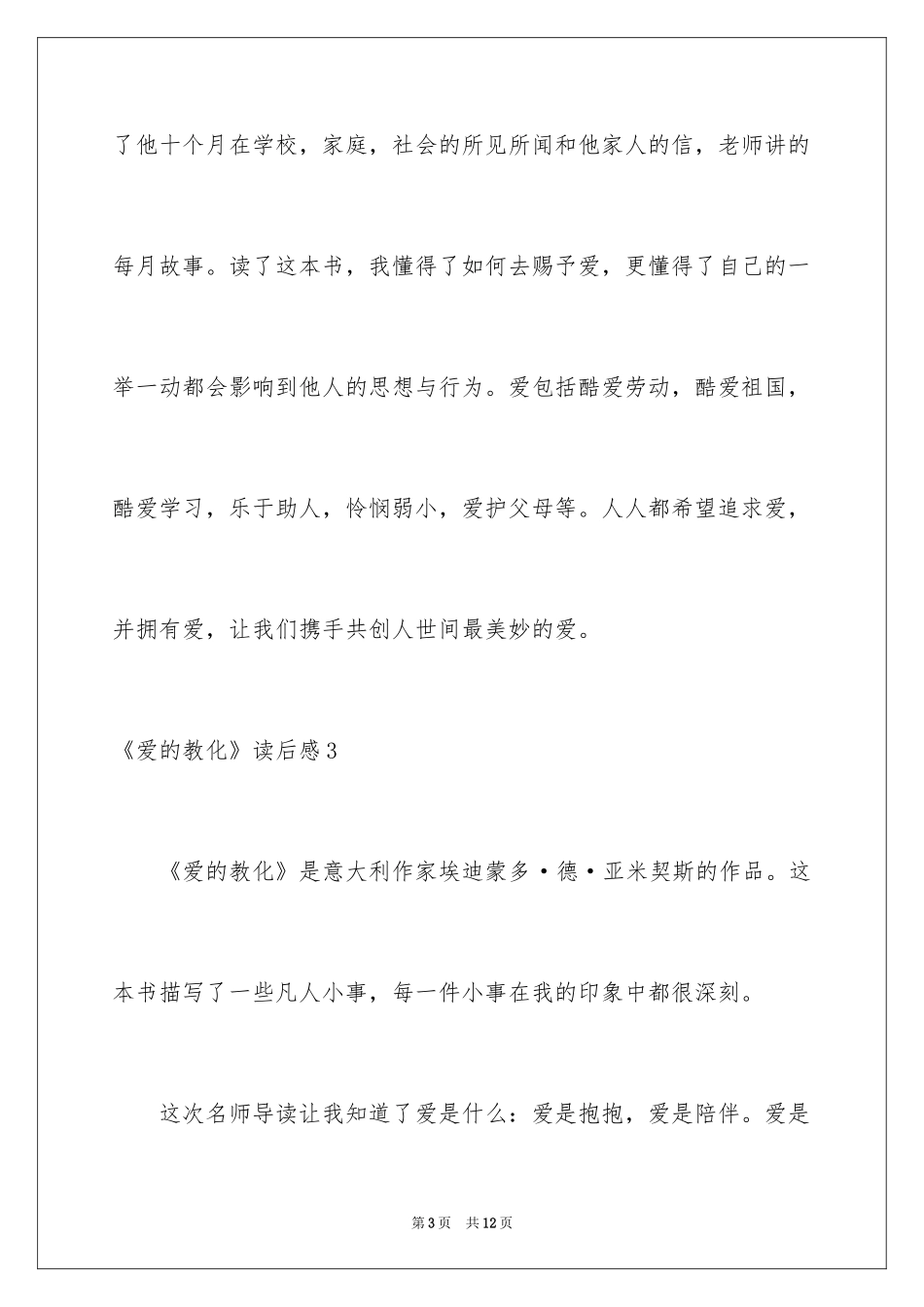 了他十个月在学校，家庭，社会的所见所闻和他家人的信，老师讲的每月故事。读了这本书，我懂得了如何去赐予爱，更懂得了自己的一举一动都会影响到他人的思想与行为。爱包括酷爱劳动，酷爱祖国，酷爱学习，乐于助人，怜悯弱小，爱护父母等。人人都希望追求爱，并拥有爱，让我们携手共创人世间最美妙的爱。

《爱的教化》读后感3

《爱的教化》是意大利作家埃迪蒙多·德·亚米契斯的作品。这本书描写了一些凡人小事，每一件小事在我的印象中都很深刻。

这次名师导读让我知道了爱是什么：爱是抱抱，爱是陪伴。爱是

第3页 共12页